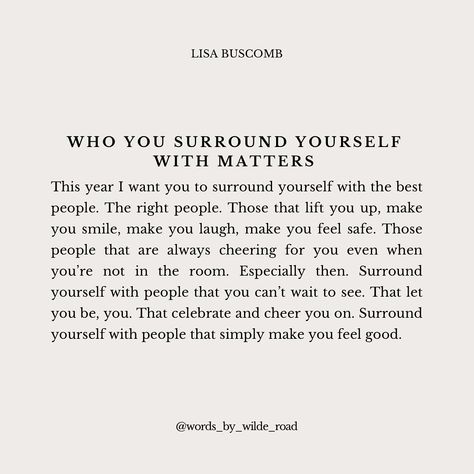 LISA BUSCOMB

WHO YOU SURROUND YOURSELF WITH MATTERS

This year I want you to surround yourself with the best people. The right people. Those that lift you up, make you smile, make you laugh, make you feel safe. Those people that are always cheering for you even when you're not in the room. Especially then. Surround yourself with people that you can't wait to see. That let you be, you. That celebrate and cheer you on. Surround yourself with people that simply make you feel good.

@words_by_wilde_road